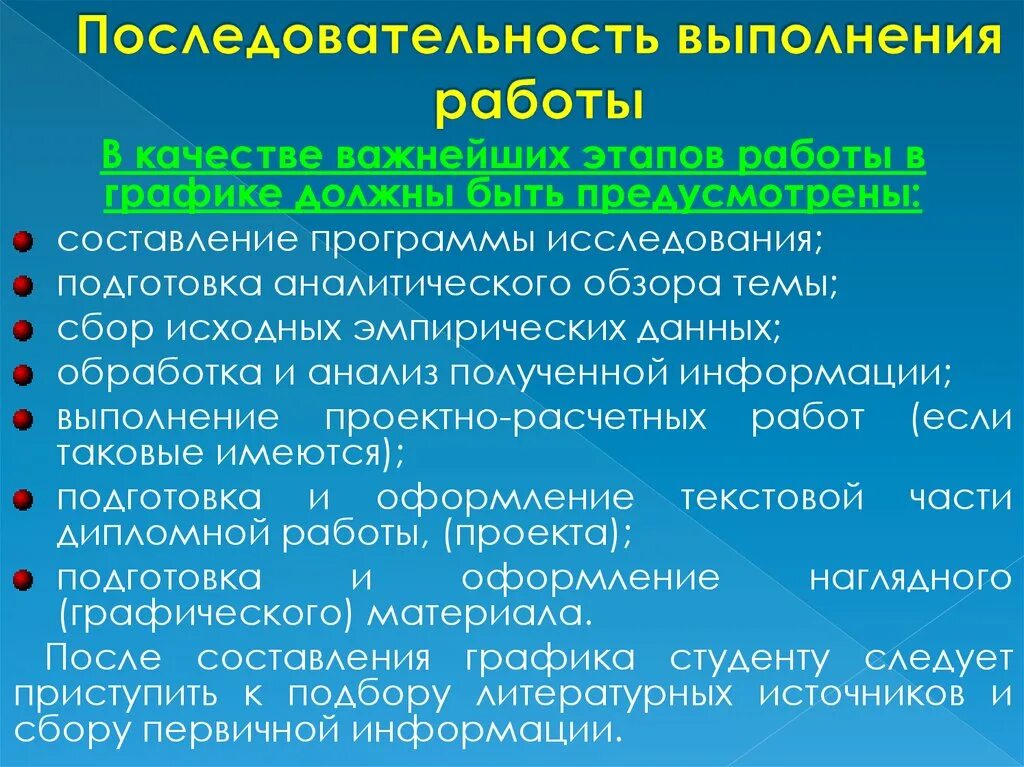 Последовательность выполнения работы

В качестве важнейших этапов работы в графике должны быть предусмотрены:

составление программы исследования;

подготовка аналитического обзора темы;

сбор исходных эмпирических данных;

обработка и анализ полученной информации;

выполнение проектно-расчетных работ (если таковые имеются);

подготовка и оформление текстовой части дипломной работы, (проекта);

подготовка и оформление наглядного (графического) материала.

После составления графика студенту следует приступить к подбору литературных источников и сбору первичной информации.